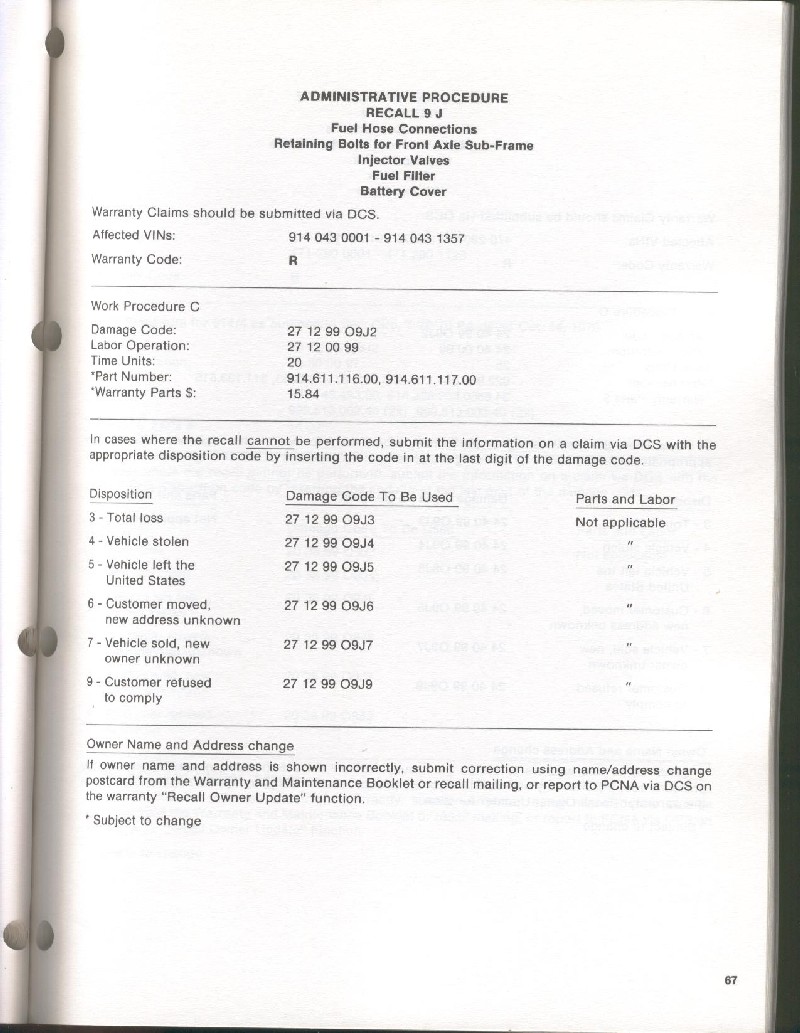 ADMINISTRATIVE PROCEDURE
RECALL 9 J
Fuel Hose Connections
Retaining Bolts for Front Axle Sub-Frame
Injector Valves
Fuel Filter
Battery Cover

Warranty Claims should be submitted via DCS.

Affected VINs: 914 043 0001 - 914 043 1357

Warranty Code: R

Work Procedure C

Damage Code: 27 12 99 O9J2
Labor Operation: 27 12 00 99
Time Units: 20
*Part Number: 914.611.116.00, 914.611.117.00
*Warranty Parts $: 15.84

In cases where the recall cannot be performed, submit the information on a claim via DCS with the appropriate disposition code by inserting the code in at the last digit of the damage code.

| Disposition | Damage Code To Be Used | Parts and Labor |
|---|---|---|
| 3 - Total loss | 27 12 99 O9J3 | Not applicable |
| 4 - Vehicle stolen | 27 12 99 O9J4 | " |
| 5 - Vehicle left the United States | 27 12 99 O9J5 | " |
| 6 - Customer moved, new address unknown | 27 12 99 O9J6 | " |
| 7 - Vehicle sold, new owner unknown | 27 12 99 O9J7 | " |
| 9 - Customer refused to comply | 27 12 99 O9J9 | " |

Owner Name and Address change

If owner name and address is shown incorrectly, submit correction using name/address change postcard from the Warranty and Maintenance Booklet or recall mailing, or report to PCNA via DCS on the warranty "Recall Owner Update" function.

* Subject to change

67